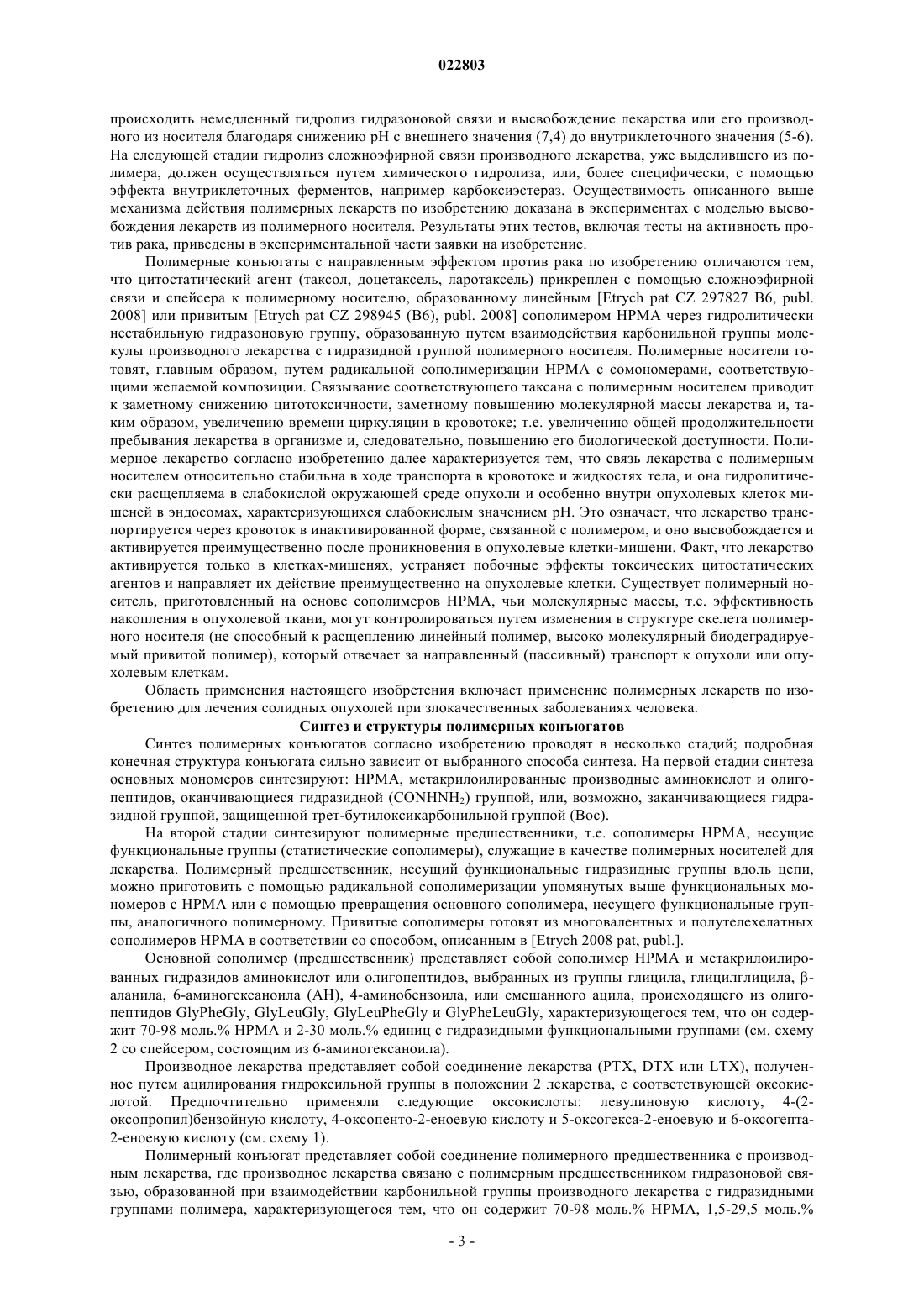 022803

происходить немедленный гидролиз гидразоновой связи и высвобождение лекарства или его производного из носителя благодаря снижению pH с внешнего значения (7,4) до внутриклеточного значения (5-6). На следующей стадии гидролиз сложноэфирной связи производного лекарства, уже выделившего из полимера, должен осуществляться путем химического гидролиза, или, более специфически, с помощью эффекта внутриклеточных ферментов, например карбоксиэстераз. Осуществимость описанного выше механизма действия полимерных лекарств по изобретению доказана в экспериментах с моделью высвобождения лекарств из полимерного носителя. Результаты этих тестов, включая тесты на активность против рака, приведены в экспериментальной части заявки на изобретение.

Полимерные конъюгаты с направленным эффектом против рака по изобретению отличаются тем, что цитостатический агент (таксол, доцетаксель, ларотаксель) прикреплен с помощью сложноэфирной связи и спейсера к полимерному носителю, образованному линейным [Etrych pat CZ 297827 B6, publ. 2008] или привитым [Etrych pat CZ 298945 (B6), publ. 2008] сополимером HPMA через гидролитически нестабильную гидразоновую группу, образованную путем взаимодействия карбонильной группы молекулы производного лекарства с гидразидной группой полимерного носителя. Полимерные носители готовят, главным образом, путем радикальной сополимеризации HPMA с сомономерами, соответствующими желаемой композиции. Связывание соответствующего таксана с полимерным носителем приводит к заметному снижению цитотоксичности, заметному повышению молекулярной массы лекарства и, таким образом, увеличению времени циркуляции в кровотоке; т.е. увеличению общей продолжительности пребывания лекарства в организме и, следовательно, повышению его биологической доступности. Полимерное лекарство согласно изобретению далее характеризуется тем, что связь лекарства с полимерным носителем относительно стабильна в ходе транспорта в кровотоке и жидкостях тела, и она гидролитически расщепляема в слабокислой окружающей среде опухоли и особенно внутри опухолевых клеток мишеней в эндосомах, характеризующихся слабокислым значением pH. Это означает, что лекарство транспортируется через кровоток в инактивированной форме, связанной с полимером, и оно высвобождается и активируется преимущественно после проникновения в опухолевые клетки-мишени. Факт, что лекарство активируется только в клетках-мишенях, устраняет побочные эффекты токсических цитостатических агентов и направляет их действие преимущественно на опухолевые клетки. Существует полимерный носитель, приготовленный на основе сополимеров HPMA, чьи молекулярные массы, т.е. эффективность накопления в опухолевой ткани, могут контролироваться путем изменения в структуре скелета полимерного носителя (не способный к расщеплению линейный полимер, высоко молекулярный биодеградируемый привитой полимер), который отвечает за направленный (пассивный) транспорт к опухоли или опухолевым клеткам.

Область применения настоящего изобретения включает применение полимерных лекарств по изобретению для лечения солидных опухолей при злокачественных заболеваниях человека.

Синтез и структуры полимерных конъюгатов

Синтез полимерных конъюгатов согласно изобретению проводят в несколько стадий; подробная конечная структура конъюгата сильно зависит от выбранного способа синтеза. На первой стадии синтеза основных мономеров синтезируют: HPMA, метакрилоилированные производные аминокислот и олигопептидов, оканчивающиеся гидразидной ($CONHNH_2$) группой, или, возможно, заканчивающиеся гидразидной группой, защищенной трет-бутилоксикарбонильной группой (Boc).

На второй стадии синтезируют полимерные предшественники, т.е. сополимеры HPMA, несущие функциональные группы (статистические сополимеры), служащие в качестве полимерных носителей для лекарства. Полимерный предшественник, несущий функциональные гидразидные группы вдоль цепи, можно приготовить с помощью радикальной сополимеризации упомянутых выше функциональных мономеров с HPMA или с помощью превращения основного сополимера, несущего функциональные группы, аналогичного полимерному. Привитые сополимеры готовят из многовалентных и полутелехелатных сополимеров HPMA в соответствии со способом, описанным в [Etrych 2008 pat, publ.].

Основной сополимер (предшественник) представляет собой сополимер HPMA и метакрилоилированных гидразидов аминокислот или олигопептидов, выбранных из группы глицила, глицилглицила, β-аланила, 6-аминогексаноила (AH), 4-аминобензоила, или смешанного ацила, происходящего из олигопептидов GlyPheGly, GlyLeuGly, GlyLeuPheGly и GlyPheLeuGly, характеризующегося тем, что он содержит 70-98 моль.% HPMA и 2-30 моль.% единиц с гидразидными функциональными группами (см. схему 2 со спейсером, состоящим из 6-аминогексаноила).

Производное лекарства представляет собой соединение лекарства (PTX, DTX или LTX), полученное путем ацилирования гидроксильной группы в положении 2 лекарства, с соответствующей оксокислотой. Предпочтительно применяли следующие оксокислоты: левулиновую кислоту, 4-(2-оксопропил)бензойную кислоту, 4-оксопенто-2-еноевую кислоту и 5-оксогекса-2-еноевую и 6-оксогепта-2-еноевую кислоту (см. схему 1).

Полимерный конъюгат представляет собой соединение полимерного предшественника с производным лекарства, где производное лекарства связано с полимерным предшественником гидразоновой связью, образованной при взаимодействии карбонильной группы производного лекарства с гидразидными группами полимера, характеризующегося тем, что он содержит 70-98 моль.% HPMA, 1,5-29,5 моль.%

- 3 -